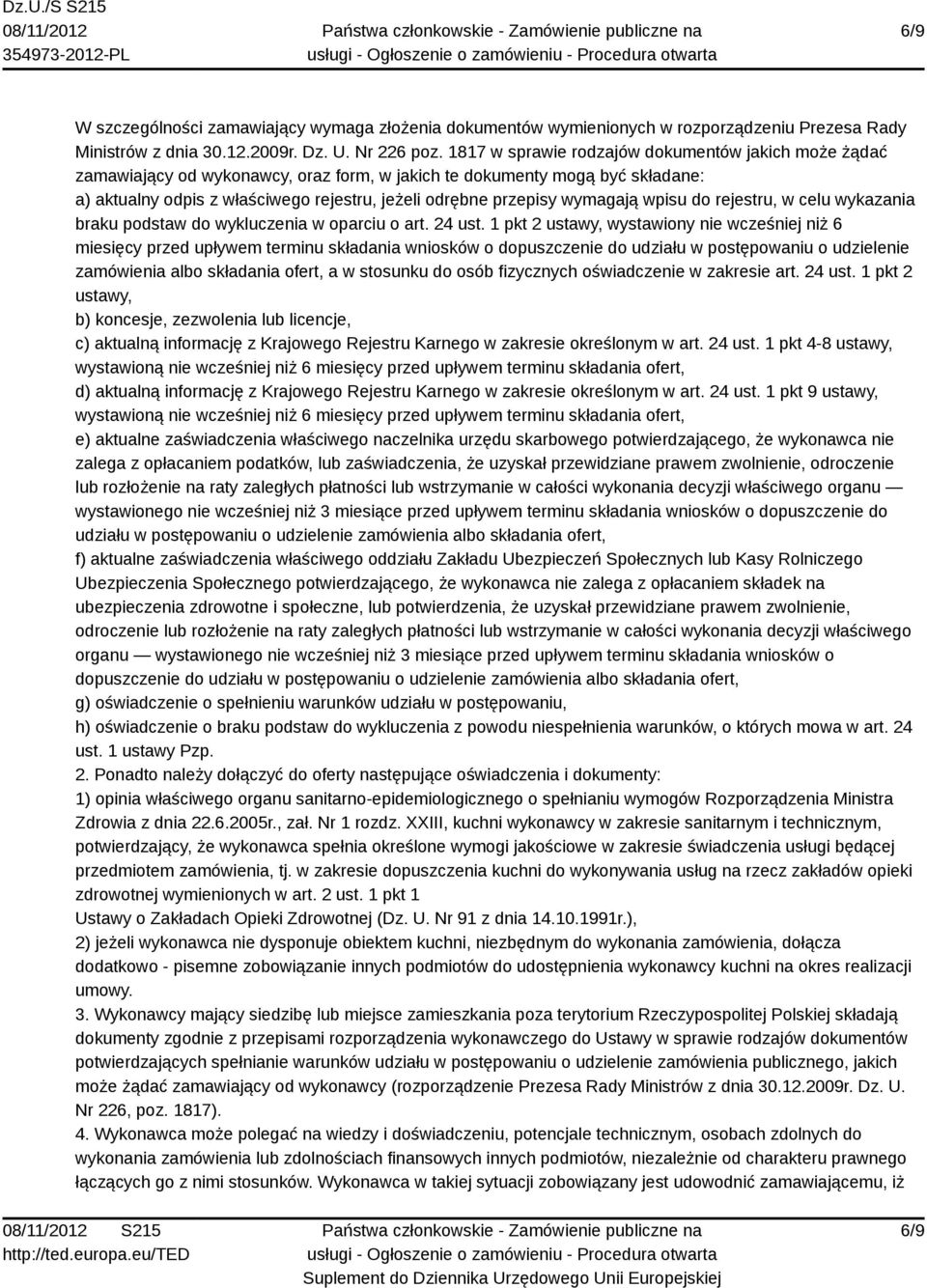 Dz.U./S S215
08/11/2012
354973-2012-PL

Państwa członkowskie - Zamówienie publiczne na usługi - Ogłoszenie o zamówieniu - Procedura otwarta

6/9

W szczególności zamawiający wymaga złożenia dokumentów wymienionych w rozporządzeniu Prezesa Rady Ministrów z dnia 30.12.2009r. Dz. U. Nr 226 poz. 1817 w sprawie rodzajów dokumentów jakich może żądać zamawiający od wykonawcy, oraz form, w jakich te dokumenty mogą być składane:
a) aktualny odpis z właściwego rejestru, jeżeli odrębne przepisy wymagają wpisu do rejestru, w celu wykazania braku podstaw do wykluczenia w oparciu o art. 24 ust. 1 pkt 2 ustawy, wystawiony nie wcześniej niż 6 miesięcy przed upływem terminu składania wniosków o dopuszczenie do udziału w postępowaniu o udzielenie zamówienia albo składania ofert, a w stosunku do osób fizycznych oświadczenie w zakresie art. 24 ust. 1 pkt 2 ustawy,
b) koncesje, zezwolenia lub licencje,
c) aktualną informację z Krajowego Rejestru Karnego w zakresie określonym w art. 24 ust. 1 pkt 4-8 ustawy, wystawioną nie wcześniej niż 6 miesięcy przed upływem terminu składania ofert,
d) aktualną informację z Krajowego Rejestru Karnego w zakresie określonym w art. 24 ust. 1 pkt 9 ustawy, wystawioną nie wcześniej niż 6 miesięcy przed upływem terminu składania ofert,
e) aktualne zaświadczenia właściwego naczelnika urzędu skarbowego potwierdzającego, że wykonawca nie zalega z opłacaniem podatków, lub zaświadczenia, że uzyskał przewidziane prawem zwolnienie, odroczenie lub rozłożenie na raty zaległych płatności lub wstrzymanie w całości wykonania decyzji właściwego organu — wystawionego nie wcześniej niż 3 miesiące przed upływem terminu składania wniosków o dopuszczenie do udziału w postępowaniu o udzielenie zamówienia albo składania ofert,
f) aktualne zaświadczenia właściwego oddziału Zakładu Ubezpieczeń Społecznych lub Kasy Rolniczego Ubezpieczenia Społecznego potwierdzającego, że wykonawca nie zalega z opłacaniem składek na ubezpieczenia zdrowotne i społeczne, lub potwierdzenia, że uzyskał przewidziane prawem zwolnienie, odroczenie lub rozłożenie na raty zaległych płatności lub wstrzymanie w całości wykonania decyzji właściwego organu — wystawionego nie wcześniej niż 3 miesiące przed upływem terminu składania wniosków o dopuszczenie do udziału w postępowaniu o udzielenie zamówienia albo składania ofert,
g) oświadczenie o spełnieniu warunków udziału w postępowaniu,
h) oświadczenie o braku podstaw do wykluczenia z powodu niespełnienia warunków, o których mowa w art. 24 ust. 1 ustawy Pzp.
2. Ponadto należy dołączyć do oferty następujące oświadczenia i dokumenty:
1) opinia właściwego organu sanitarno-epidemiologicznego o spełnianiu wymogów Rozporządzenia Ministra Zdrowia z dnia 22.6.2005r., zał. Nr 1 rozdz. XXIII, kuchni wykonawcy w zakresie sanitarnym i technicznym, potwierdzający, że wykonawca spełnia określone wymogi jakościowe w zakresie świadczenia usługi będącej przedmiotem zamówienia, tj. w zakresie dopuszczenia kuchni do wykonywania usług na rzecz zakładów opieki zdrowotnej wymienionych w art. 2 ust. 1 pkt 1
Ustawy o Zakładach Opieki Zdrowotnej (Dz. U. Nr 91 z dnia 14.10.1991r.),
2) jeżeli wykonawca nie dysponuje obiektem kuchni, niezbędnym do wykonania zamówienia, dołącza dodatkowo - pisemne zobowiązanie innych podmiotów do udostępnienia wykonawcy kuchni na okres realizacji umowy.
3. Wykonawcy mający siedzibę lub miejsce zamieszkania poza terytorium Rzeczypospolitej Polskiej składają dokumenty zgodnie z przepisami rozporządzenia wykonawczego do Ustawy w sprawie rodzajów dokumentów potwierdzających spełnianie warunków udziału w postępowaniu o udzielenie zamówienia publicznego, jakich może żądać zamawiający od wykonawcy (rozporządzenie Prezesa Rady Ministrów z dnia 30.12.2009r. Dz. U. Nr 226, poz. 1817).
4. Wykonawca może polegać na wiedzy i doświadczeniu, potencjale technicznym, osobach zdolnych do wykonania zamówienia lub zdolnościach finansowych innych podmiotów, niezależnie od charakteru prawnego łączących go z nimi stosunków. Wykonawca w takiej sytuacji zobowiązany jest udowodnić zamawiającemu, iż

08/11/2012 S215
http://ted.europa.eu/TED

Państwa członkowskie - Zamówienie publiczne na usługi - Ogłoszenie o zamówieniu - Procedura otwarta
Suplement do Dziennika Urzędowego Unii Europejskiej

6/9